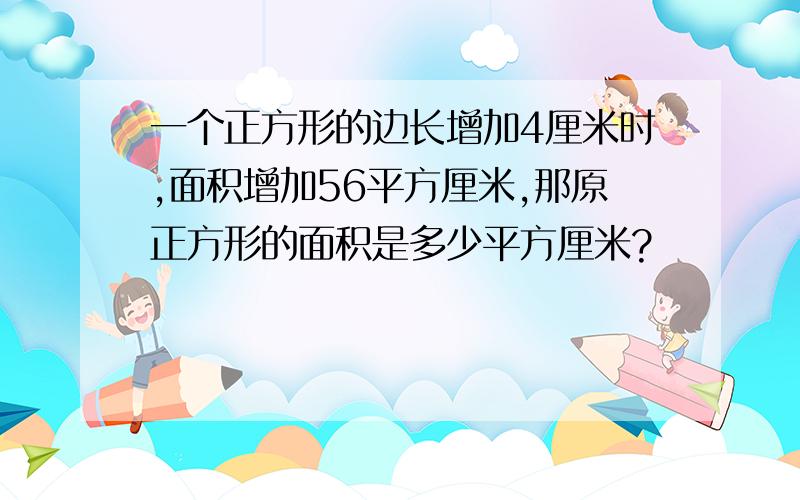 一个正方形的边长增加4厘米时,面积增加56平方厘米,那原正方形的面积是多少平方厘米?